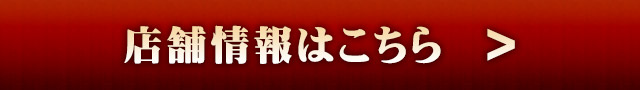 店舗情報はこちら　>